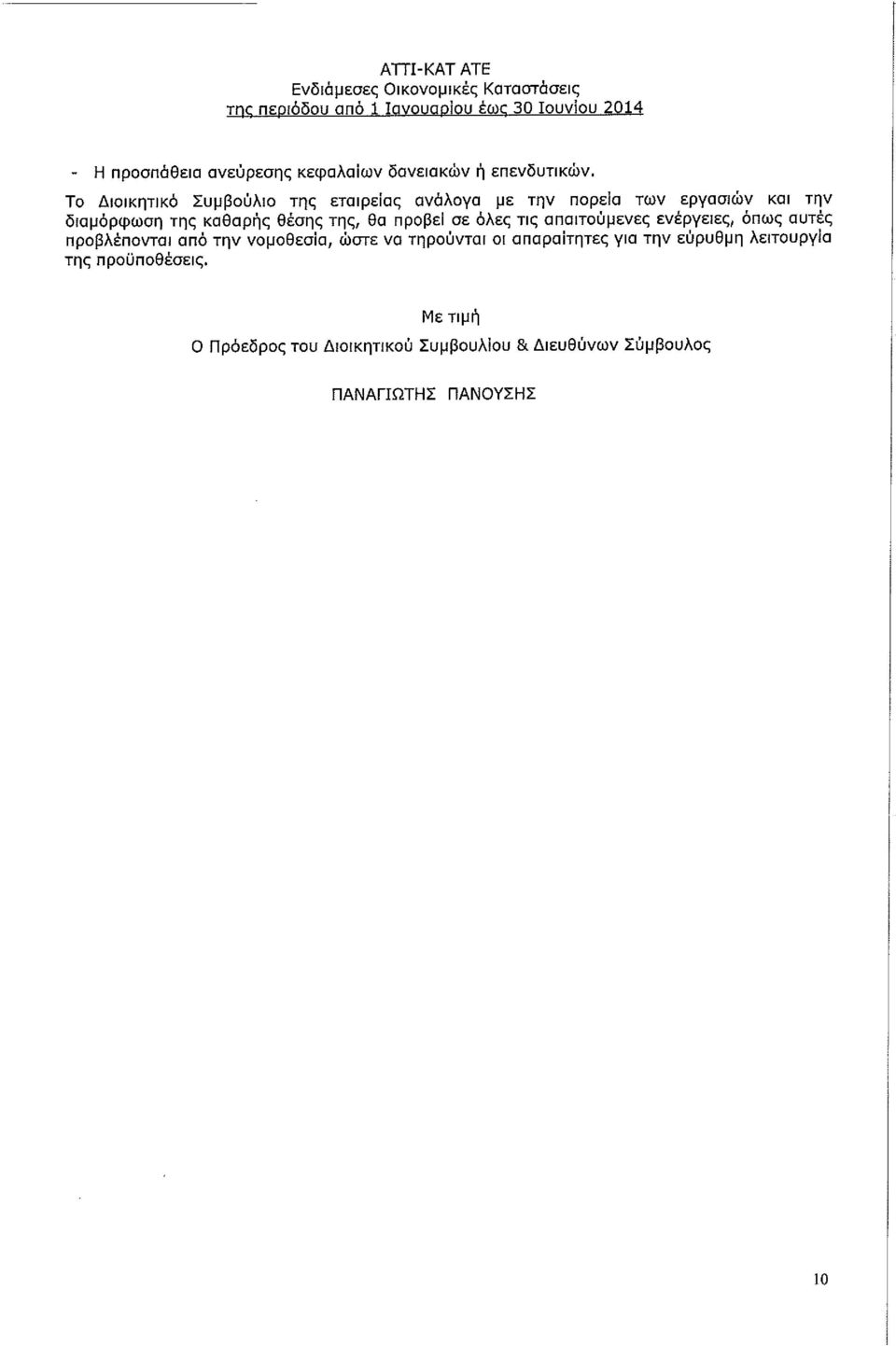 ΑΤΤΙ-ΚΑΤ ΑΤΕ
Ενδιάμεσες Οικονομικές Καταστάσεις
της περιόδου από 1 Ιανουαρίου έως 30 Ιουνίου 2014

- Η προσπάθεια ανεύρεσης κεφαλαίων δανειακών ή επενδυτικών.

Το Διοικητικό Συμβούλιο της εταιρείας ανάλογα με την πορεία των εργασιών και την διαμόρφωση της καθαρής θέσης της, θα προβεί σε όλες τις απαιτούμενες ενέργειες, όπως αυτές προβλέπονται από την νομοθεσία, ώστε να τηρούνται οι απαραίτητες για την εύρυθμη λειτουργία της προϋποθέσεις.

Με τιμή
Ο Πρόεδρος του Διοικητικού Συμβουλίου & Διευθύνων Σύμβουλος

ΠΑΝΑΓΙΩΤΗΣ ΠΑΝΟΥΣΗΣ

10